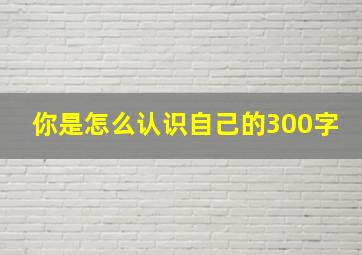 你是怎么认识自己的300字